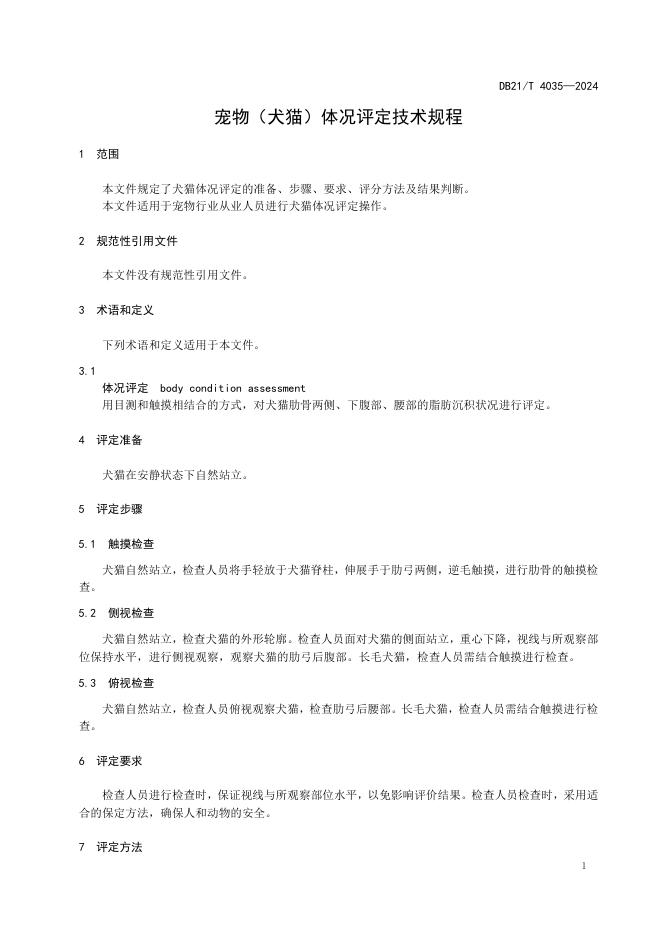 DB21/T 4035—2024

宠物（犬猫）体况评定技术规程

1 范围

本文件规定了犬猫体况评定的准备、步骤、要求、评分方法及结果判断。
本文件适用于宠物行业从业人员进行犬猫体况评定操作。

2 规范性引用文件

本文件没有规范性引用文件。

3 术语和定义

下列术语和定义适用于本文件。

3.1
体况评定 body condition assessment
用目测和触摸相结合的方式，对犬猫肋骨两侧、下腹部、腰部的脂肪沉积状况进行评定。

4 评定准备

犬猫在安静状态下自然站立。

5 评定步骤

5.1 触摸检查

犬猫自然站立，检查人员将手轻放于犬猫脊柱，伸展手于肋弓两侧，逆毛触摸，进行肋骨的触摸检查。

5.2 侧视检查

犬猫自然站立，检查犬猫的外形轮廓。检查人员面对犬猫的侧面站立，重心下降，视线与所观察部位保持水平，进行侧视观察，观察犬猫的肋弓后腹部。长毛犬猫，检查人员需结合触摸进行检查。

5.3 俯视检查

犬猫自然站立，检查人员俯视观察犬猫，检查肋弓后腰部。长毛犬猫，检查人员需结合触摸进行检查。

6 评定要求

检查人员进行检查时，保证视线与所观察部位水平，以免影响评价结果。检查人员检查时，采用适合的保定方法，确保人和动物的安全。

7 评定方法

1